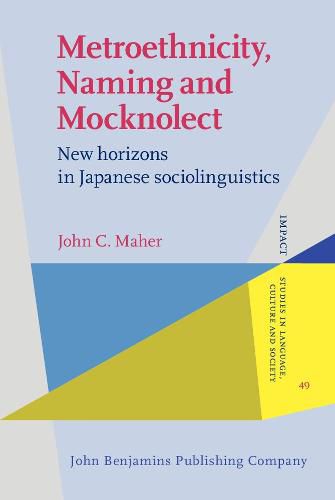 Metroethnicity, Naming and Mocknolect

New horizons in Japanese sociolinguistics

John C. Maher

IMPACT

STUDIES IN LANGUAGE, CULTURE AND SOCIETY

49

John Benjamins Publishing Company